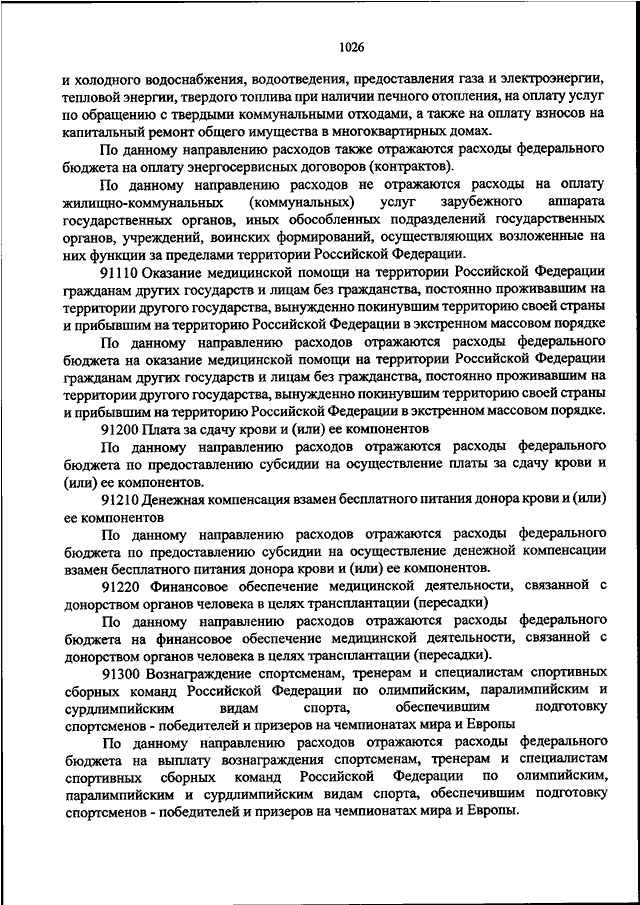 1026

и холодного водоснабжения, водоотведения, предоставления газа и электроэнергии, тепловой энергии, твердого топлива при наличии печного отопления, на оплату услуг по обращению с твердыми коммунальными отходами, а также на оплату взносов на капитальный ремонт общего имущества в многоквартирных домах.

По данному направлению расходов также отражаются расходы федерального бюджета на оплату энергосервисных договоров (контрактов).

По данному направлению расходов не отражаются расходы на оплату жилищно-коммунальных (коммунальных) услуг зарубежного аппарата государственных органов, иных обособленных подразделений государственных органов, учреждений, воинских формирований, осуществляющих возложенные на них функции за пределами территории Российской Федерации.

91110 Оказание медицинской помощи на территории Российской Федерации гражданам других государств и лицам без гражданства, постоянно проживавшим на территории другого государства, вынужденно покинувшим территорию своей страны и прибывшим на территорию Российской Федерации в экстренном массовом порядке

По данному направлению расходов отражаются расходы федерального бюджета на оказание медицинской помощи на территории Российской Федерации гражданам других государств и лицам без гражданства, постоянно проживавшим на территории другого государства, вынужденно покинувшим территорию своей страны и прибывшим на территорию Российской Федерации в экстренном массовом порядке.

91200 Плата за сдачу крови и (или) ее компонентов

По данному направлению расходов отражаются расходы федерального бюджета по предоставлению субсидии на осуществление платы за сдачу крови и (или) ее компонентов.

91210 Денежная компенсация взамен бесплатного питания донора крови и (или) ее компонентов

По данному направлению расходов отражаются расходы федерального бюджета по предоставлению субсидии на осуществление денежной компенсации взамен бесплатного питания донора крови и (или) ее компонентов.

91220 Финансовое обеспечение медицинской деятельности, связанной с донорством органов человека в целях трансплантации (пересадки)

По данному направлению расходов отражаются расходы федерального бюджета на финансовое обеспечение медицинской деятельности, связанной с донорством органов человека в целях трансплантации (пересадки).

91300 Вознаграждение спортсменам, тренерам и специалистам спортивных сборных команд Российской Федерации по олимпийским, паралимпийским и сурдлимпийским видам спорта, обеспечившим подготовку спортсменов - победителей и призеров на чемпионатах мира и Европы

По данному направлению расходов отражаются расходы федерального бюджета на выплату вознаграждения спортсменам, тренерам и специалистам спортивных сборных команд Российской Федерации по олимпийским, паралимпийским и сурдлимпийским видам спорта, обеспечившим подготовку спортсменов - победителей и призеров на чемпионатах мира и Европы.